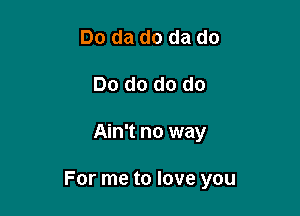 Do da do da do

Do do do do

Ain't no way

For me to love you